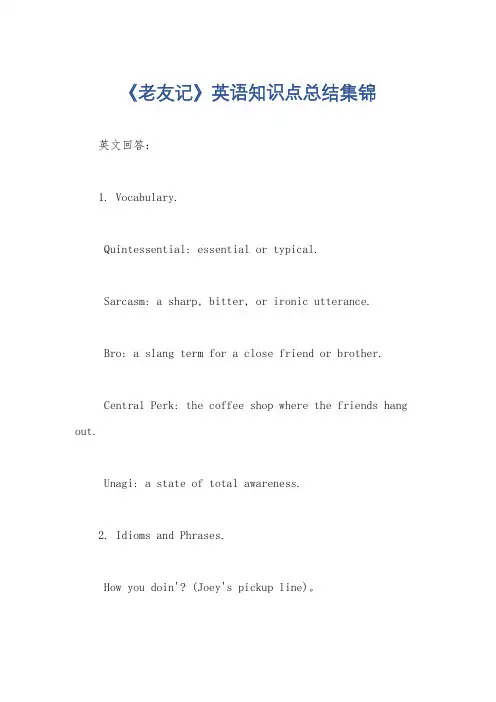 《老友记》英语知识点总结集锦

英文回答：

1. Vocabulary.

Quintessential: essential or typical.

Sarcasm: a sharp, bitter, or ironic utterance.

Bro: a slang term for a close friend or brother.

Central Perk: the coffee shop where the friends hang out.

Unagi: a state of total awareness.

2. Idioms and Phrases.

How you doin'? (Joey's pickup line)。